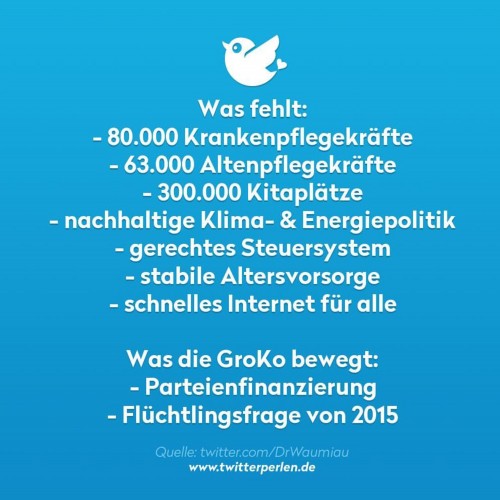 Was fehlt:
- 80.000 Krankenpflegekräfte
- 63.000 Altenpflegekräfte
- 300.000 Kitaplätze
- nachhaltige Klima- & Energiepolitik
- gerechtes Steuersystem
- stabile Altersvorsorge
- schnelles Internet für alle

Was die GroKo bewegt:
- Parteienfinanzierung
- Flüchtlingsfrage von 2015

Quelle: twitter.com/DrWaumiau
www.twitterperlen.de